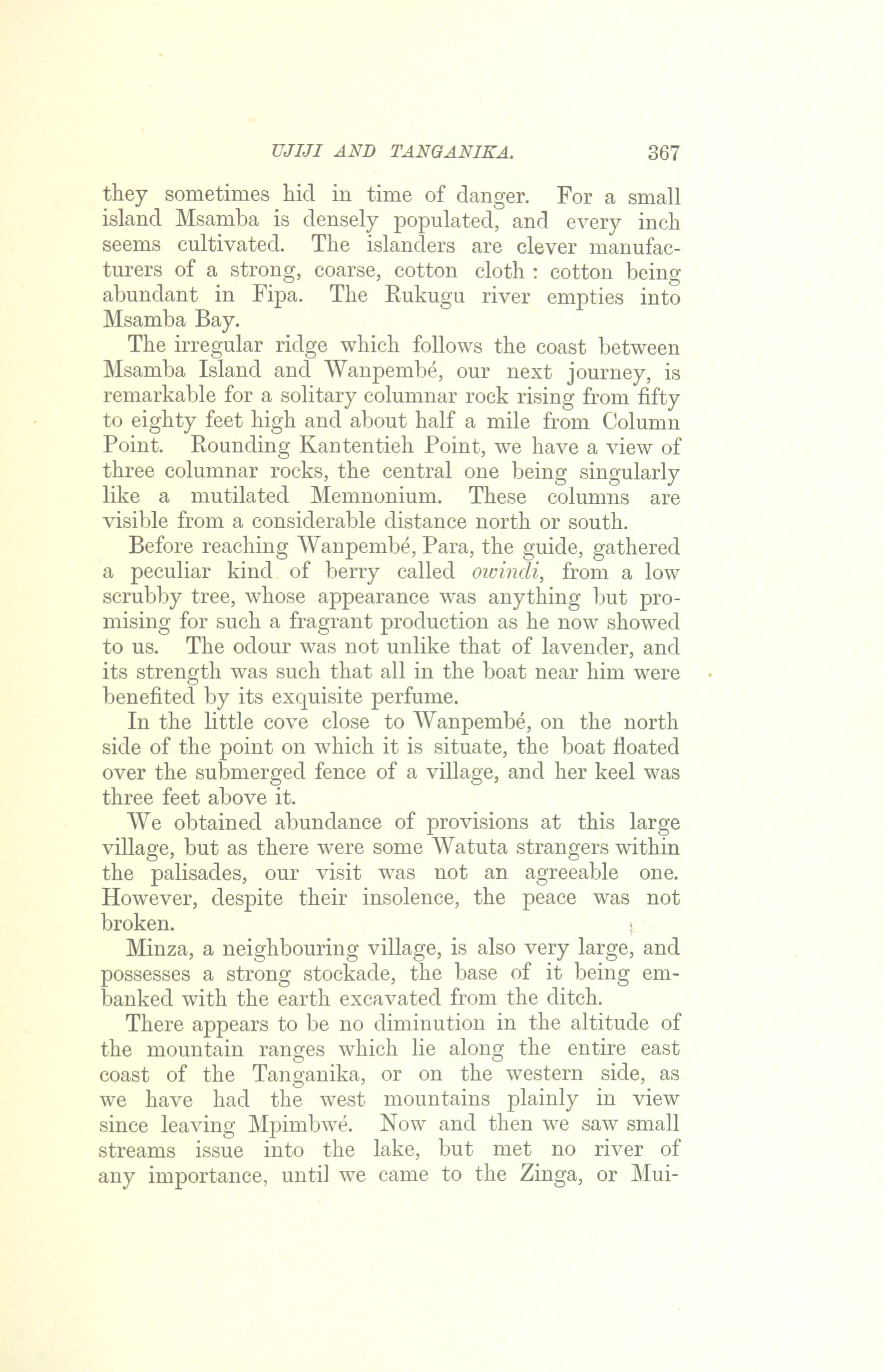 UJIJI AND TANGANIKA. 367

they sometimes hid in time of danger. For a small island Msamba is densely populated, and every inch seems cultivated. The islanders are clever manufacturers of a strong, coarse, cotton cloth : cotton being abundant in Fipa. The Rukugu river empties into Msamba Bay.

The irregular ridge which follows the coast between Msamba Island and Wanpembé, our next journey, is remarkable for a solitary columnar rock rising from fifty to eighty feet high and about half a mile from Column Point. Rounding Kantentieh Point, we have a view of three columnar rocks, the central one being singularly like a mutilated Memnonium. These columns are visible from a considerable distance north or south.

Before reaching Wanpembé, Para, the guide, gathered a peculiar kind of berry called owindi, from a low scrubby tree, whose appearance was anything but promising for such a fragrant production as he now showed to us. The odour was not unlike that of lavender, and its strength was such that all in the boat near him were benefited by its exquisite perfume.

In the little cove close to Wanpembé, on the north side of the point on which it is situate, the boat floated over the submerged fence of a village, and her keel was three feet above it.

We obtained abundance of provisions at this large village, but as there were some Watuta strangers within the palisades, our visit was not an agreeable one. However, despite their insolence, the peace was not broken.

Minza, a neighbouring village, is also very large, and possesses a strong stockade, the base of it being embanked with the earth excavated from the ditch.

There appears to be no diminution in the altitude of the mountain ranges which lie along the entire east coast of the Tanganika, or on the western side, as we have had the west mountains plainly in view since leaving Mpimbwé. Now and then we saw small streams issue into the lake, but met no river of any importance, until we came to the Zinga, or Mui-